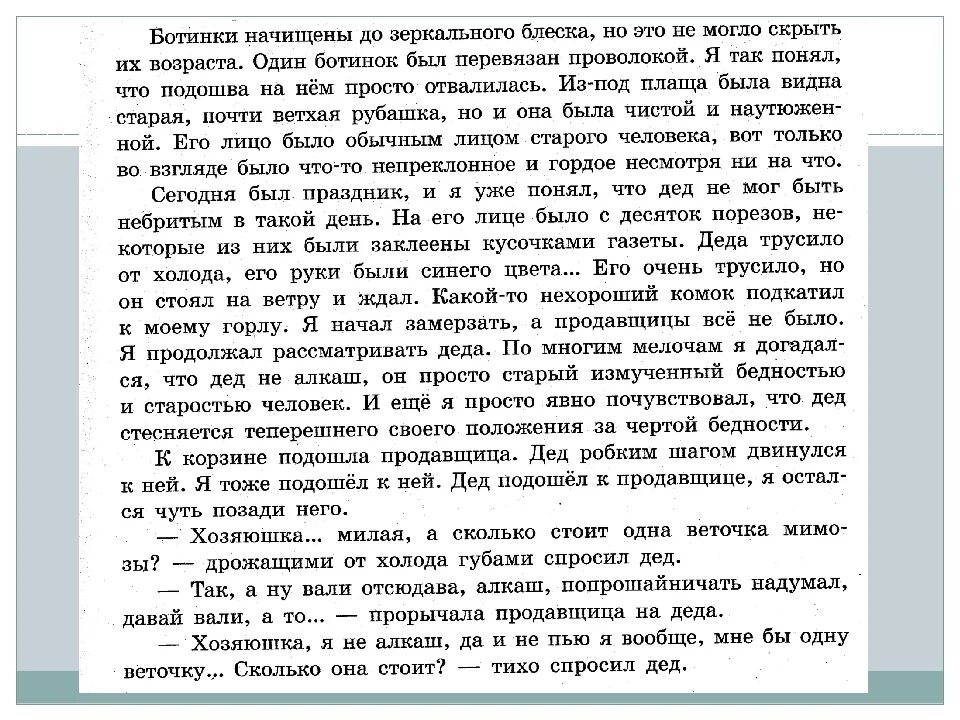 Ботинки начищены до зеркального блеска, но это не могло скрыть их возраста. Один ботинок был перевязан проволокой. Я так понял, что подошва на нём просто отвалилась. Из-под плаща была видна старая, почти ветхая рубашка, но и она была чистой и наутюженной. Его лицо было обычным лицом старого человека, вот только во взгляде было что-то непреклонное и гордое несмотря ни на что.

Сегодня был праздник, и я уже понял, что дед не мог быть небритым в такой день. На его лице было с десяток порезов, некоторые из них были заклеены кусочками газеты. Деда трусило от холода, его руки были синего цвета... Его очень трусило, но он стоял на ветру и ждал. Какой-то нехороший комок подкатил к моему горлу. Я начал замерзать, а продавщицы всё не было. Я продолжал рассматривать деда. По многим мелочам я догадался, что дед не алкаш, он просто старый измученный бедностью и старостью человек. И ещё я просто явно почувствовал, что дед стесняется теперешнего своего положения за чертой бедности.

К корзине подошла продавщица. Дед робким шагом двинулся к ней. Я тоже подошёл к ней. Дед подошёл к продавщице, я остался чуть позади него.

— Хозяюшка... милая, а сколько стоит одна веточка мимозы? — дрожащими от холода губами спросил дед.

— Так, а ну вали отсюдава, алкаш, попрошайничать надумал, давай вали, а то... — прорычала продавщица на деда.

— Хозяюшка, я не алкаш, да и не пью я вообще, мне бы одну веточку... Сколько она стоит? — тихо спросил дед.